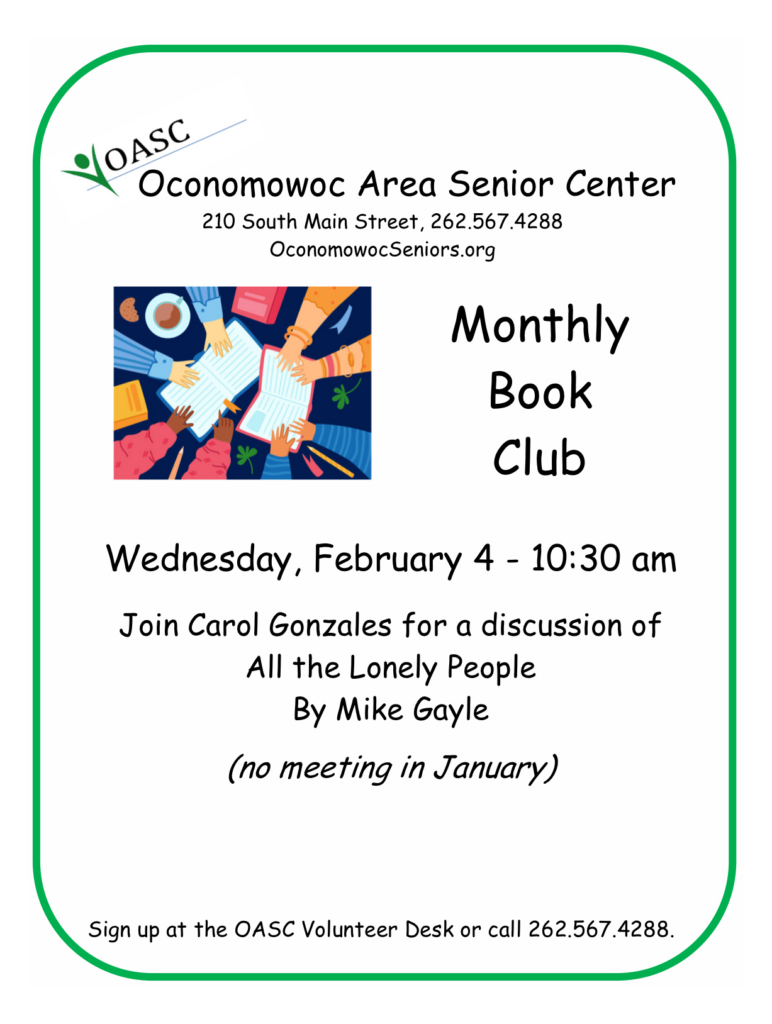 OASC

Oconomowoc Area Senior Center
210 South Main Street, 262.567.4288
OconomowocSeniors.org

Monthly
Book
Club

Wednesday, February 4 - 10:30 am

Join Carol Gonzales for a discussion of
All the Lonely People
By Mike Gayle

(no meeting in January)

Sign up at the OASC Volunteer Desk or call 262.567.4288.